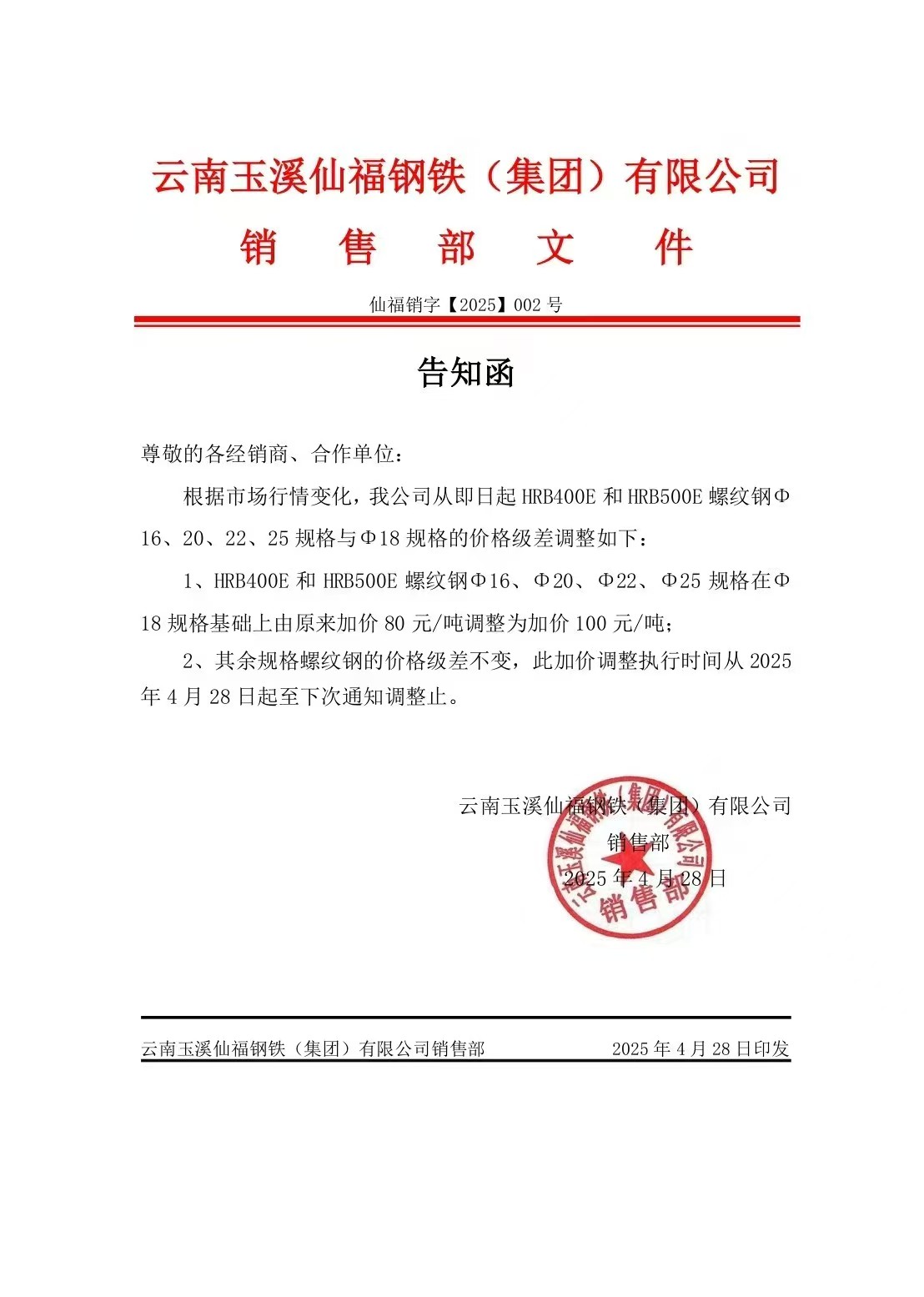 云南玉溪仙福钢铁（集团）有限公司
销　售　部　文　件

仙福销字【2025】002 号

告知函

尊敬的各经销商、合作单位：

根据市场行情变化，我公司从即日起 HRB400E 和 HRB500E 螺纹钢Φ16、20、22、25 规格与Φ18 规格的价格级差调整如下：

1、HRB400E 和 HRB500E 螺纹钢Φ16、Φ20、Φ22、Φ25 规格在Φ18 规格基础上由原来加价 80 元/吨调整为加价 100 元/吨；

2、其余规格螺纹钢的价格级差不变，此加价调整执行时间从 2025 年 4 月 28 日起至下次通知调整止。

云南玉溪仙福钢铁（集团）有限公司
销售部
2025 年 4 月 28 日

云南玉溪仙福钢铁（集团）有限公司
销售部

云南玉溪仙福钢铁（集团）有限公司销售部　　2025 年 4 月 28 日印发